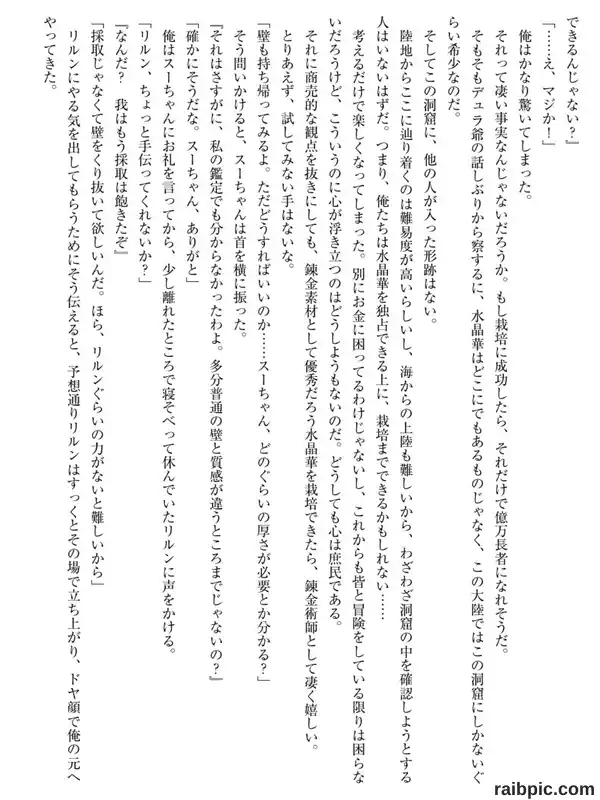 できるんじゃない？」

「……え、マジか！」

俺はかなり驚いてしまった。

それって凄い事実なんじゃないだろうか。もし栽培に成功したら、それだけで億万長者になれそうだ。

そもそもデュラ爺の話しぶりから察するに、水晶華はどこにでもあるものじゃなく、この大陸ではこの洞窟にしかないぐらい希少なのだ。

そしてこの洞窟に、他の人が入った形跡はない。

陸地からここに辿り着くのは難易度が高いらしいし、海からの上陸も難しいから、わざわざ洞窟の中を確認しようとする人はいないはずだ。つまり、俺たちは水晶華を独占できる上に、栽培までできるかもしれない……

考えるだけで楽しくなってしまった。別にお金に困ってるわけじゃないし、これからも皆と冒険をしている限りは困らないだろうけど、こういうのに心が浮き立つのはどうしようもないのだ。どうしても心は庶民である。

それに商売的な観点を抜きにしても、錬金素材として優秀だろう水晶華を栽培できたら、錬金術師として凄く嬉しい。

とりあえず、試してみない手はないな。

「壁も持ち帰ってみるよ。ただどうすればいいのか……スーちゃん、どのぐらいの厚さが必要とか分かる？」

そう問いかけると、スーちゃんは首を横に振った。

「それはさすがに、私の鑑定でも分からなかったわよ。多分普通の壁と質感が違うところまでじゃないの？」

「確かにそうだな。スーちゃん、ありがと」

俺はスーちゃんにお礼を言ってから、少し離れたところで寝そべって休んでいたリルンに声をかける。

「リルン、ちょっと手伝ってくれないか？」

「なんだ？　我はもう採取は飽きたぞ」

「採取じゃなくて壁をくり抜いて欲しいんだ。ほら、リルンぐらいの力がないと難しいから」

リルンにやる気を出してもらうためにそう伝えると、予想通りリルンはすっくとその場で立ち上がり、ドヤ顔で俺の元へやってきた。

raibpic.com